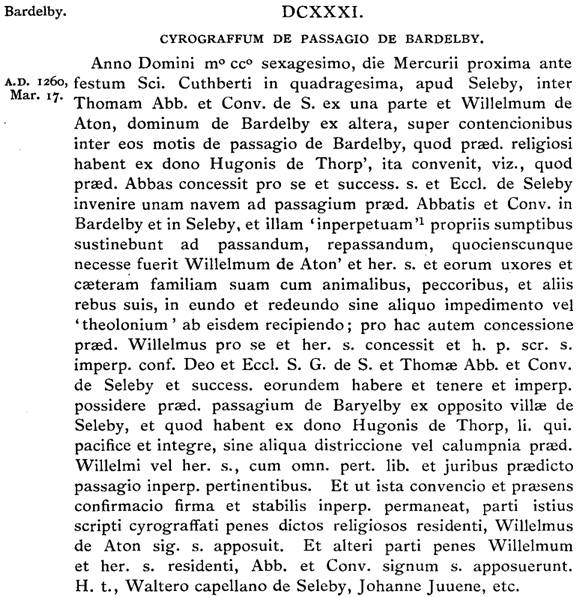 Bardelby.

DCXXXI.

CYROGRAFFUM DE PASSAGIO DE BARDELBY.

A.D. 1260, Mar. 17.

Anno Domini m° cc° sexagesimo, die Mercurii proxima ante festum Sci. Cuthberti in quadragesima, apud Seleby, inter Thomam Abb. et Conv. de S. ex una parte et Willelmum de Aton, dominum de Bardelby ex altera, super contencionibus inter eos motis de passagio de Bardelby, quod præd. religiosi habent ex dono Hugonis de Thorp', ita convenit, viz., quod præd. Abbas concessit pro se et success. s. et Eccl. de Seleby invenire unam navem ad passagium præd. Abbatis et Conv. in Bardelby et in Seleby, et illam 'inperpetuam'$^1$ propriis sumptibus sustinebunt ad passandum, repassandum, quocienscunque necesse fuerit Willelmum de Aton' et her. s. et eorum uxores et cæteram familiam suam cum animalibus, peccoribus, et aliis rebus suis, in eundo et redeundo sine aliquo impedimento vel 'theolonium' ab eisdem recipiendo; pro hac autem concessione præd. Willelmus pro se et her. s. concessit et h. p. scr. s. imperp. conf. Deo et Eccl. S. G. de S. et Thomæ Abb. et Conv. de Seleby et success. eorundem habere et tenere et imperp. possidere præd. passagium de Baryelby ex opposito villæ de Seleby, et quod habent ex dono Hugonis de Thorp, li. qui. pacifice et integre, sine aliqua districcione vel calumpnia præd. Willelmi vel her. s., cum omn. pert. lib. et juribus prædicto passagio inperp. pertinentibus. Et ut ista convencio et præsens confirmacio firma et stabilis inperp. permaneat, parti istius scripti cyrograffati penes dictos religiosos residenti, Willelmus de Aton sig. s. apposuit. Et alteri parti penes Willelmum et her. s. residenti, Abb. et Conv. signum s. apposuerunt. H. t., Waltero capellano de Seleby, Johanne Juuene, etc.